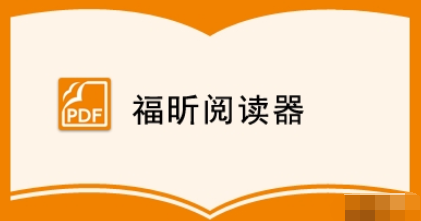 PDF

福昕阅读器